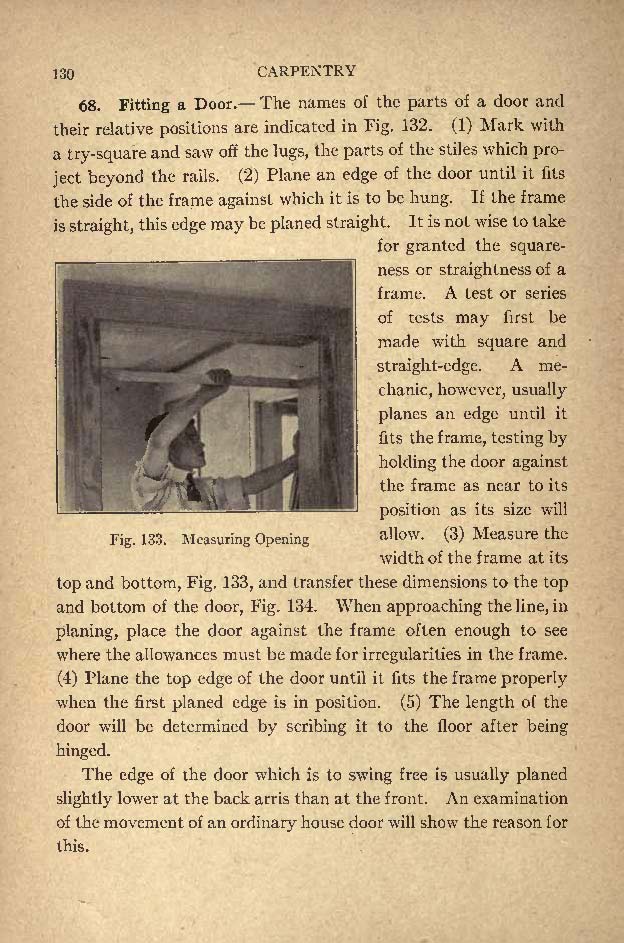 130 CARPENTRY

68. Fitting a Door.— The names of the parts of a door and their relative positions are indicated in Fig. 132. (1) Mark with a try-square and saw off the lugs, the parts of the stiles which project beyond the rails. (2) Plane an edge of the door until it fits the side of the frame against which it is to be hung. If the frame is straight, this edge may be planed straight. It is not wise to take for granted the squareness or straightness of a frame. A test or series of tests may first be made with square and straight-edge. A mechanic, however, usually planes an edge until it fits the frame, testing by holding the door against the frame as near to its position as its size will allow. (3) Measure the width of the frame at its top and bottom, Fig. 133, and transfer these dimensions to the top and bottom of the door, Fig. 134. When approaching the line, in planing, place the door against the frame often enough to see where the allowances must be made for irregularities in the frame. (4) Plane the top edge of the door until it fits the frame properly when the first planed edge is in position. (5) The length of the door will be determined by scribing it to the floor after being hinged.

Fig. 133. Measuring Opening

The edge of the door which is to swing free is usually planed slightly lower at the back arris than at the front. An examination of the movement of an ordinary house door will show the reason for this.